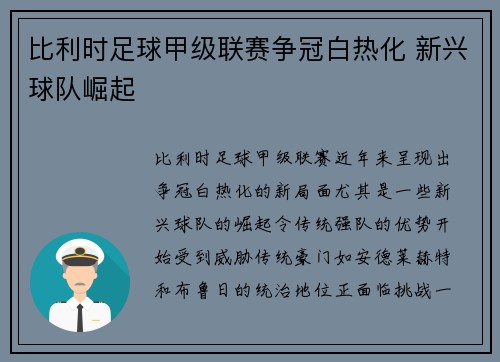 比利时足球甲级联赛争冠白热化 新兴球队崛起

比利时足球甲级联赛近年来呈现出争冠白热化的新局面尤其是一些新兴球队的崛起令传统强队的优势开始受到威胁传统豪门如安德莱赫特和布鲁日的统治地位正面临挑战一